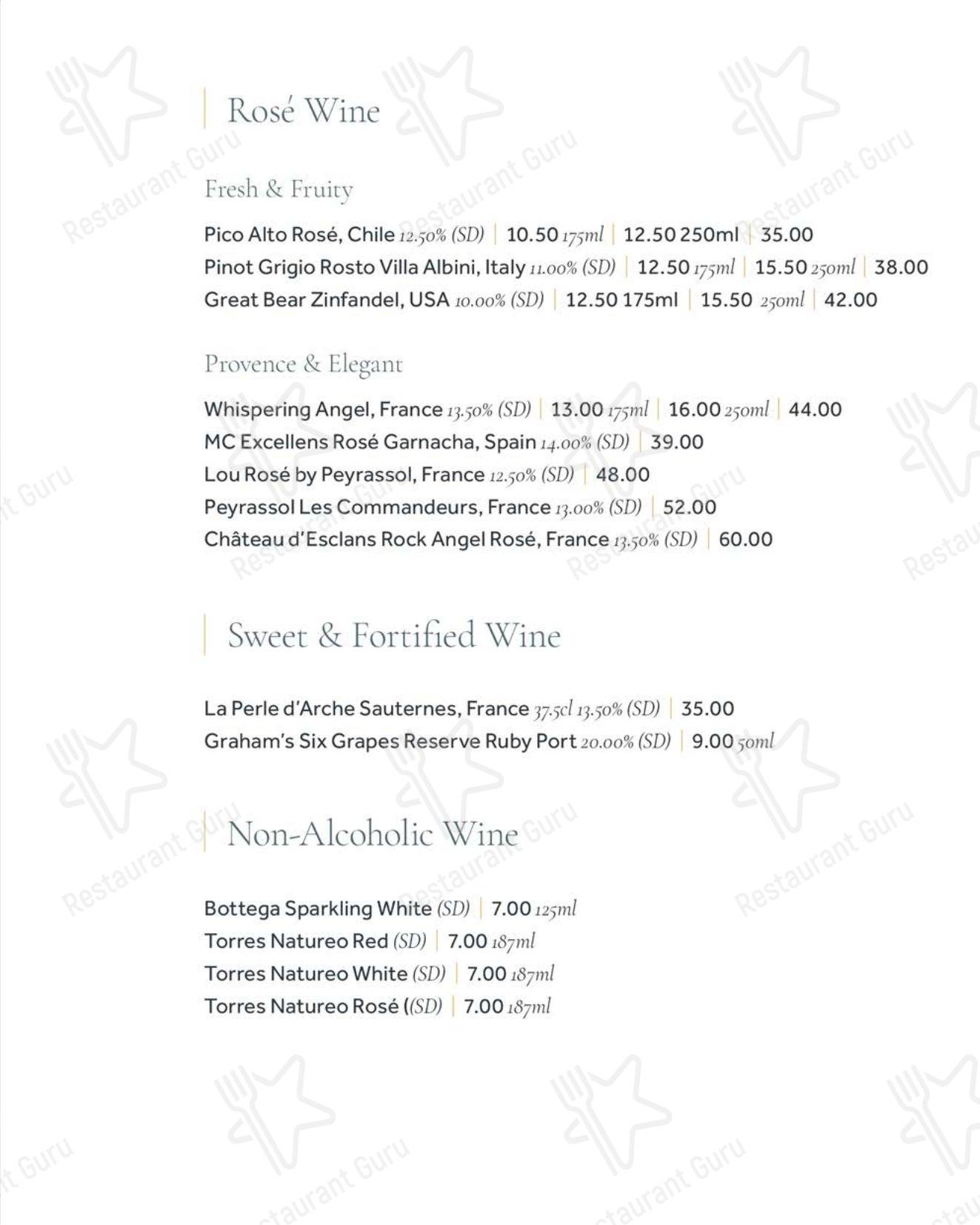 Rosé Wine

Fresh & Fruity

Pico Alto Rosé, Chile 12.50% (SD) | 10.50 175ml | 12.50 250ml | 35.00
Pinot Grigio Rosto Villa Albini, Italy 11.00% (SD) | 12.50 175ml | 15.50 250ml | 38.00
Great Bear Zinfandel, USA 10.00% (SD) | 12.50 175ml | 15.50 250ml | 42.00

Provence & Elegant

Whispering Angel, France 13.50% (SD) | 13.00 175ml | 16.00 250ml | 44.00
MC Excellens Rosé Garnacha, Spain 14.00% (SD) | 39.00
Lou Rosé by Peyrassol, France 12.50% (SD) | 48.00
Peyrassol Les Commandeurs, France 13.00% (SD) | 52.00
Château d'Esclans Rock Angel Rosé, France 13.50% (SD) | 60.00

Sweet & Fortified Wine

La Perle d'Arche Sauternes, France 37.5cl 13.50% (SD) | 35.00
Graham's Six Grapes Reserve Ruby Port 20.00% (SD) | 9.00 50ml

Non-Alcoholic Wine

Bottega Sparkling White (SD) | 7.00 125ml
Torres Natureo Red (SD) | 7.00 187ml
Torres Natureo White (SD) | 7.00 187ml
Torres Natureo Rosé ((SD) | 7.00 187ml

Restaurant Guru